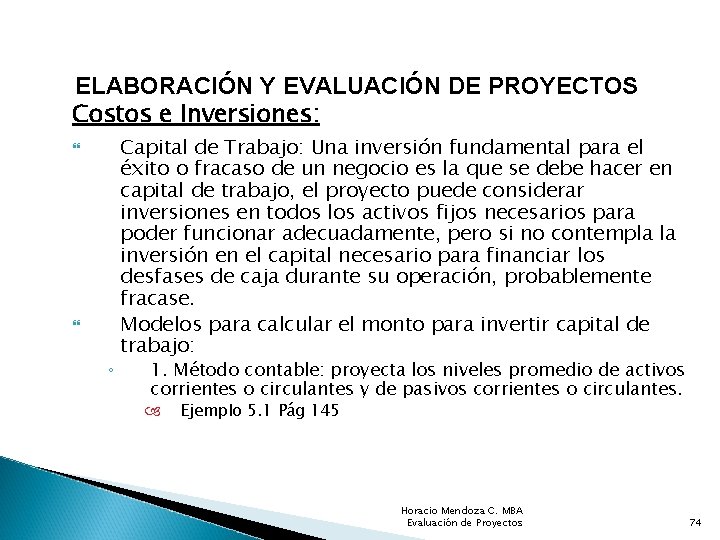 ELABORACIÓN Y EVALUACIÓN DE PROYECTOS
Costos e Inversiones:

Capital de Trabajo: Una inversión fundamental para el éxito o fracaso de un negocio es la que se debe hacer en capital de trabajo, el proyecto puede considerar inversiones en todos los activos fijos necesarios para poder funcionar adecuadamente, pero si no contempla la inversión en el capital necesario para financiar los desfases de caja durante su operación, probablemente fracase.

Modelos para calcular el monto para invertir capital de trabajo:

1. Método contable: proyecta los niveles promedio de activos corrientes o circulantes y de pasivos corrientes o circulantes.

Ejemplo 5.1 Pág 145

Horacio Mendoza C. MBA
Evaluación de Proyectos

74